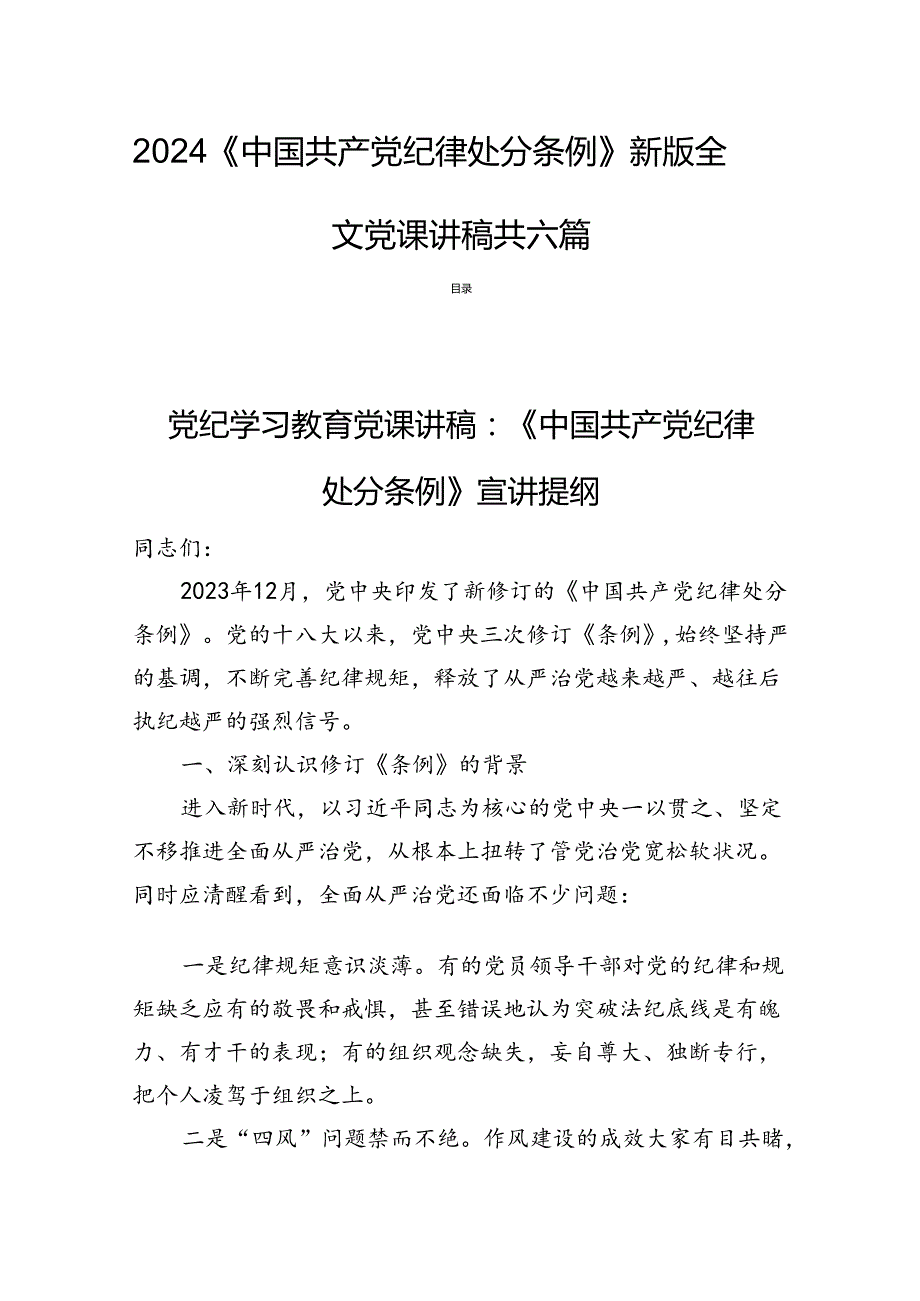 2024《中国共产党纪律处分条例》新版全文党课讲稿共六篇

目录

党纪学习教育党课讲稿：《中国共产党纪律处分条例》宣讲提纲

同志们：

2023年12月，党中央印发了新修订的《中国共产党纪律处分条例》。党的十八大以来，党中央三次修订《条例》，始终坚持严的基调，不断完善纪律规矩，释放了从严治党越来越严、越往后执纪越严的强烈信号。

一、深刻认识修订《条例》的背景

进入新时代，以习近平同志为核心的党中央一以贯之、坚定不移推进全面从严治党，从根本上扭转了管党治党宽松软状况。同时应清醒看到，全面从严治党还面临不少问题：

一是纪律规矩意识淡薄。有的党员领导干部对党的纪律和规矩缺乏应有的敬畏和戒惧，甚至错误地认为突破法纪底线是有魄力、有才干的表现；有的组织观念缺失，妄自尊大、独断专行，把个人凌驾于组织之上。

二是“四风”问题禁而不绝。作风建设的成效大家有目共睹，